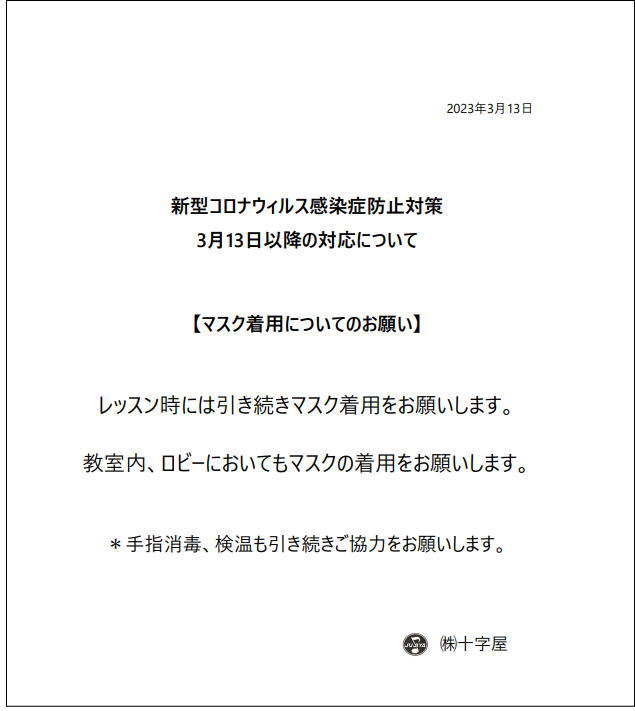 2023年3月13日

新型コロナウィルス感染症防止対策
3月13日以降の対応について

【マスク着用についてのお願い】

レッスン時には引き続きマスク着用をお願いします。

教室内、ロビーにおいてもマスクの着用をお願いします。

＊手指消毒、検温も引き続きご協力をお願いします。

㈱十字屋